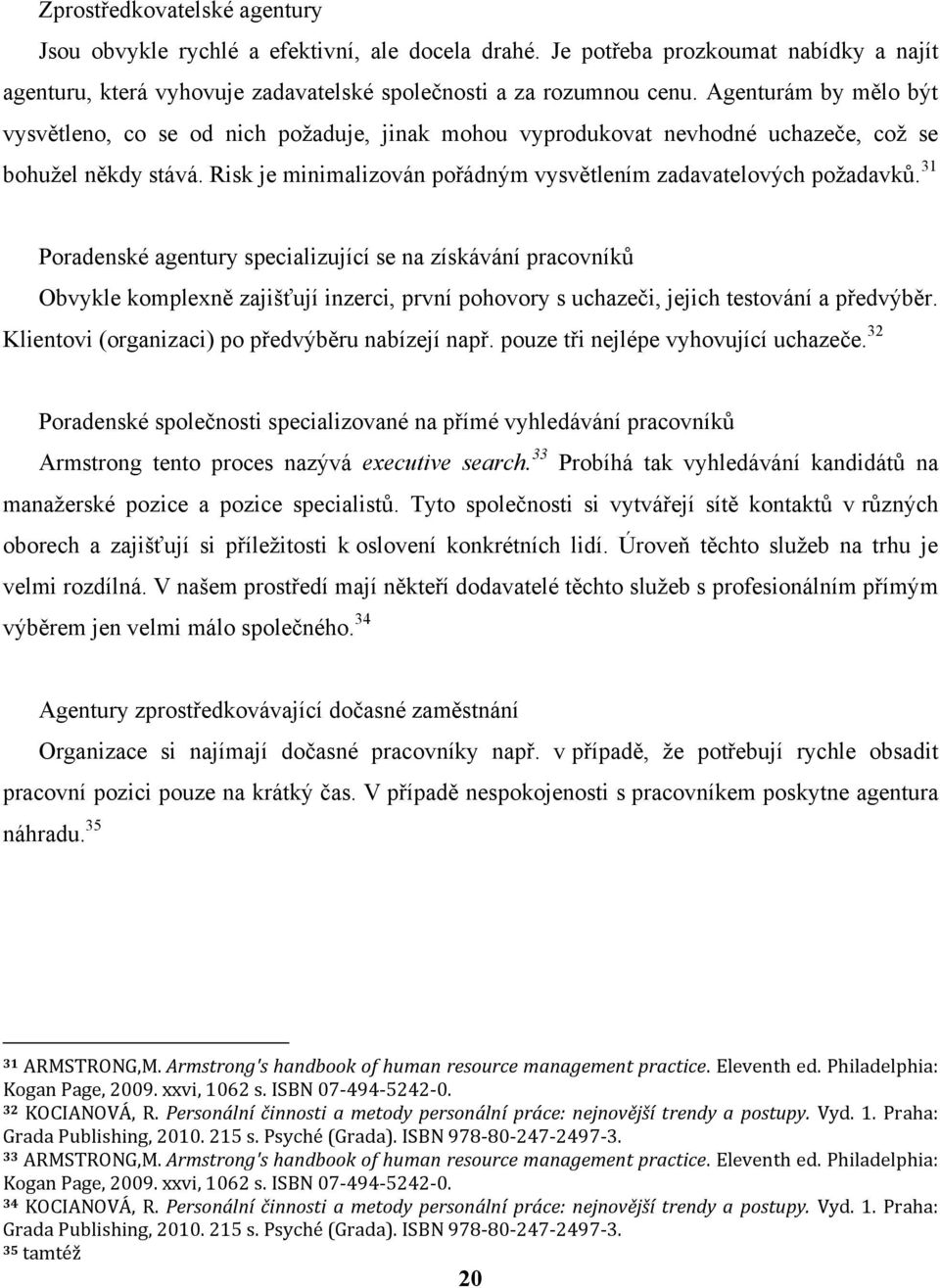 Zprostředkovatelské agentury

Jsou obvykle rychlé a efektivní, ale docela drahé. Je potřeba prozkoumat nabídky a najít agenturu, která vyhovuje zadavatelské společnosti a za rozumnou cenu. Agenturám by mělo být vysvětleno, co se od nich požaduje, jinak mohou vyprodukovat nevhodné uchazeče, což se bohužel někdy stává. Risk je minimalizován pořádným vysvětlením zadavatelových požadavků.$^{31}$

Poradenské agentury specializující se na získávání pracovníků

Obvykle komplexně zajišťují inzerci, první pohovory s uchazeči, jejich testování a předvýběr. Klientovi (organizaci) po předvýběru nabízejí např. pouze tři nejlépe vyhovující uchazeče.$^{32}$

Poradenské společnosti specializované na přímé vyhledávání pracovníků

Armstrong tento proces nazývá executive search.$^{33}$ Probíhá tak vyhledávání kandidátů na manažerské pozice a pozice specialistů. Tyto společnosti si vytvářejí sítě kontaktů v různých oborech a zajišťují si příležitosti k oslovení konkrétních lidí. Úroveň těchto služeb na trhu je velmi rozdílná. V našem prostředí mají někteří dodavatelé těchto služeb s profesionálním přímým výběrem jen velmi málo společného.$^{34}$

Agentury zprostředkovávající dočasné zaměstnání

Organizace si najímají dočasné pracovníky např. v případě, že potřebují rychle obsadit pracovní pozici pouze na krátký čas. V případě nespokojenosti s pracovníkem poskytne agentura náhradu.$^{35}$

$^{31}$ ARMSTRONG,M. Armstrong's handbook of human resource management practice. Eleventh ed. Philadelphia: Kogan Page, 2009. xxvi, 1062 s. ISBN 07-494-5242-0.
$^{32}$ KOCIANOVÁ, R. Personální činnosti a metody personální práce: nejnovější trendy a postupy. Vyd. 1. Praha: Grada Publishing, 2010. 215 s. Psyché (Grada). ISBN 978-80-247-2497-3.
$^{33}$ ARMSTRONG,M. Armstrong's handbook of human resource management practice. Eleventh ed. Philadelphia: Kogan Page, 2009. xxvi, 1062 s. ISBN 07-494-5242-0.
$^{34}$ KOCIANOVÁ, R. Personální činnosti a metody personální práce: nejnovější trendy a postupy. Vyd. 1. Praha: Grada Publishing, 2010. 215 s. Psyché (Grada). ISBN 978-80-247-2497-3.
$^{35}$ tamtéž

20